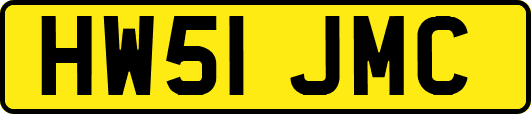 HW51 JMC